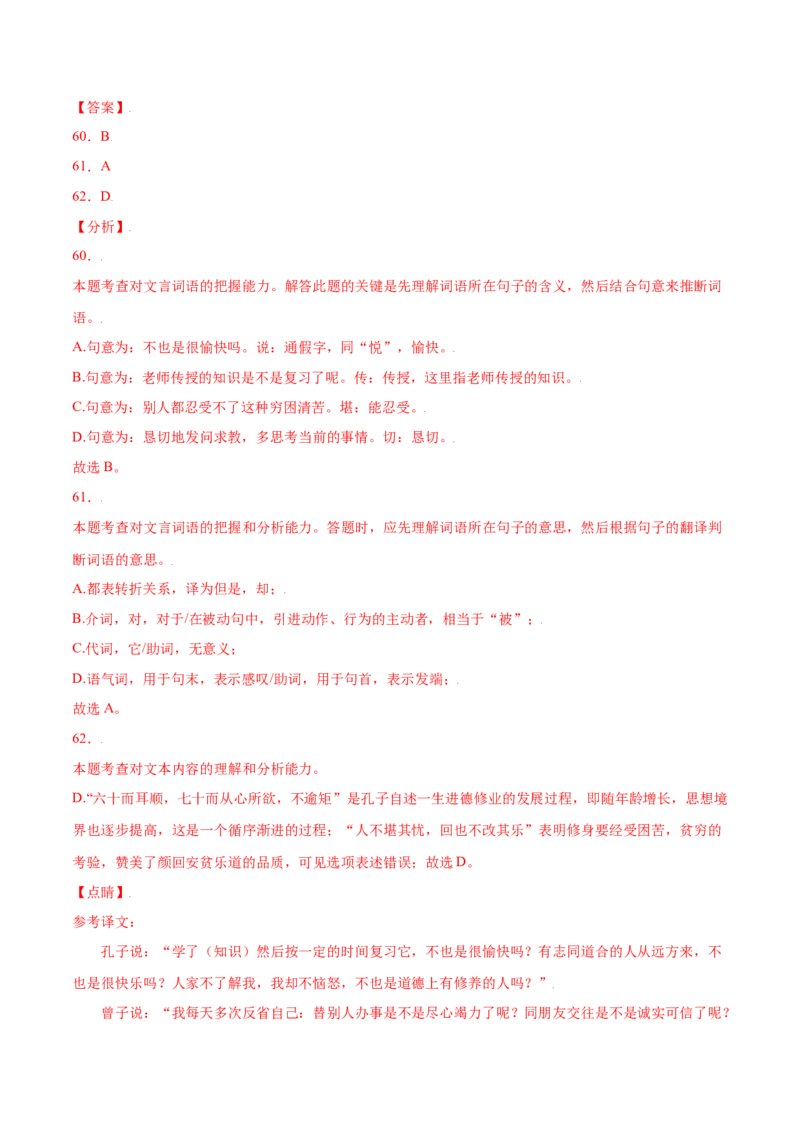 【答案】

60．B

61．A

62．D

【分析】

60．

本题考查对文言词语的把握能力。解答此题的关键是先理解词语所在句子的含义，然后结合句意来推断词语。

A.句意为：不也是很愉快吗。说：通假字，同“悦”，愉快。

B.句意为：老师传授的知识是不是复习了呢。传：传授，这里指老师传授的知识。

C.句意为：别人都忍受不了这种穷困清苦。堪：能忍受。

D.句意为：恳切地发问求教，多思考当前的事情。切：恳切。

故选 B。

61．

本题考查对文言词语的把握和分析能力。答题时，应先理解词语所在句子的意思，然后根据句子的翻译判断词语的意思。

A.都表转折关系，译为但是，却；

B.介词，对，对于/在被动句中，引进动作、行为的主动者，相当于“被”；

C.代词，它/助词，无意义；

D.语气词，用于句末，表示感叹/助词，用于句首，表示发端；

故选 A。

62．

本题考查对文本内容的理解和分析能力。

D.“六十而耳顺，七十而从心所欲，不逾矩”是孔子自述一生进德修业的发展过程，即随年龄增长，思想境界也逐步提高，这是一个循序渐进的过程；“人不堪其忧，回也不改其乐”表明修身要经受困苦，贫穷的考验，赞美了颜回安贫乐道的品质，可见选项表述错误；故选 D。

【点睛】

参考译文：

孔子说：“学了（知识）然后按一定的时间复习它，不也是很愉快吗？有志同道合的人从远方来，不也是很快乐吗？人家不了解我，我却不恼怒，不也是道德上有修养的人吗？”

曾子说：“我每天多次反省自己：替别人办事是不是尽心竭力了呢？同朋友交往是不是诚实可信了呢？